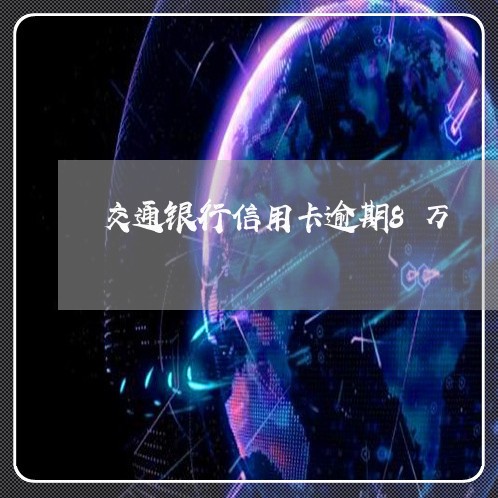 交通银行信用卡逾期8万